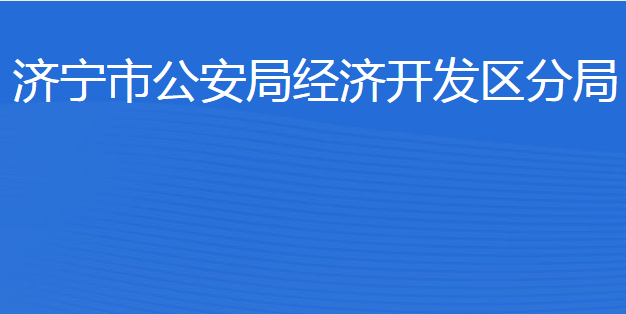 济宁市公安局经济开发区分局